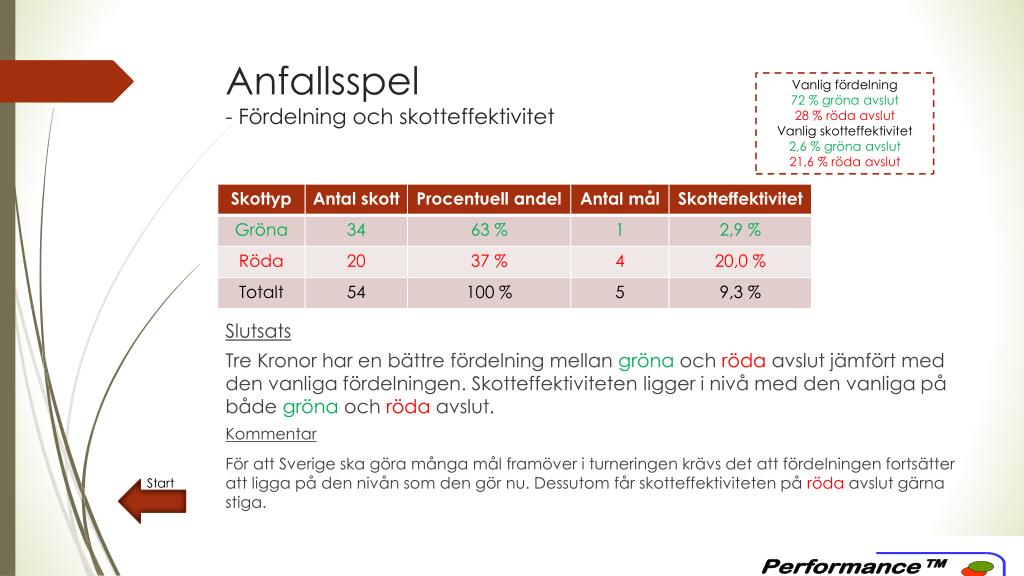 Anfallsspel
- Fördelning och skotteffektivitet

Vanlig fördelning
72 % gröna avslut
28 % röda avslut
Vanlig skotteffektivitet
2,6 % gröna avslut
21,6 % röda avslut

| Skottyp | Antal skott | Procentuell andel | Antal mål | Skotteffektivitet |
|---|---|---|---|---|
| Gröna | 34 | 63 % | 1 | 2,9 % |
| Röda | 20 | 37 % | 4 | 20,0 % |
| Totalt | 54 | 100 % | 5 | 9,3 % |

Slutsats

Tre Kronor har en bättre fördelning mellan gröna och röda avslut jämfört med den vanliga fördelningen. Skotteffektiviteten ligger i nivå med den vanliga på både gröna och röda avslut.

Kommentar

För att Sverige ska göra många mål framöver i turneringen krävs det att fördelningen fortsätter att ligga på den nivån som den gör nu. Dessutom får skotteffektiviteten på röda avslut gärna stiga.

Start

Performance ™